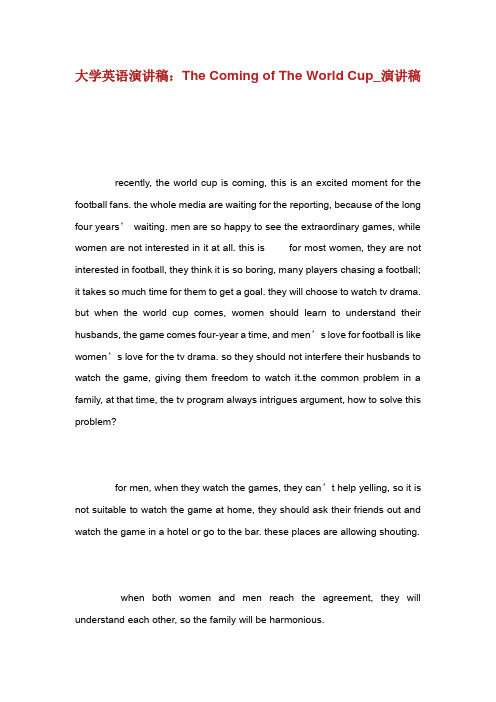 大学英语演讲稿：The Coming of The World Cup_演讲稿

recently, the world cup is coming, this is an excited moment for the football fans. the whole media are waiting for the reporting, because of the long four years’ waiting. men are so happy to see the extraordinary games, while women are not interested in it at all. this is for most women, they are not interested in football, they think it is so boring, many players chasing a football; it takes so much time for them to get a goal. they will choose to watch tv drama. but when the world cup comes, women should learn to understand their husbands, the game comes four-year a time, and men’s love for football is like women’s love for the tv drama. so they should not interfere their husbands to watch the game, giving them freedom to watch it.the common problem in a family, at that time, the tv program always intrigues argument, how to solve this problem?

for men, when they watch the games, they can’t help yelling, so it is not suitable to watch the game at home, they should ask their friends out and watch the game in a hotel or go to the bar. these places are allowing shouting.

when both women and men reach the agreement, they will understand each other, so the family will be harmonious.